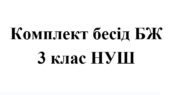 Комплект бесід БЖ
3 клас НУШ